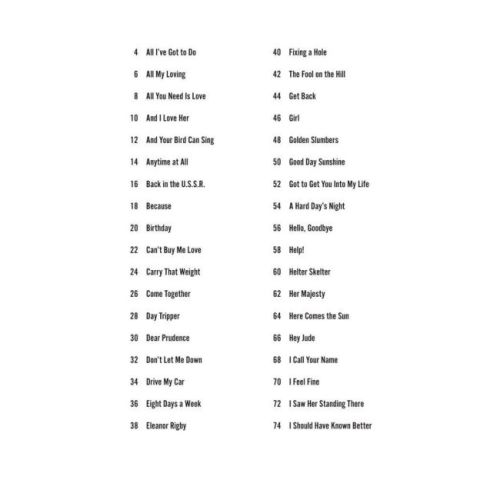 4 All I've Got to Do
6 All My Loving
8 All You Need Is Love
10 And I Love Her
12 And Your Bird Can Sing
14 Anytime at All
16 Back in the U.S.S.R.
18 Because
20 Birthday
22 Can't Buy Me Love
24 Carry That Weight
26 Come Together
28 Day Tripper
30 Dear Prudence
32 Don't Let Me Down
34 Drive My Car
36 Eight Days a Week
38 Eleanor Rigby

40 Fixing a Hole
42 The Fool on the Hill
44 Get Back
46 Girl
48 Golden Slumbers
50 Good Day Sunshine
52 Got to Get You Into My Life
54 A Hard Day's Night
56 Hello, Goodbye
58 Help!
60 Helter Skelter
62 Her Majesty
64 Here Comes the Sun
66 Hey Jude
68 I Call Your Name
70 I Feel Fine
72 I Saw Her Standing There
74 I Should Have Known Better